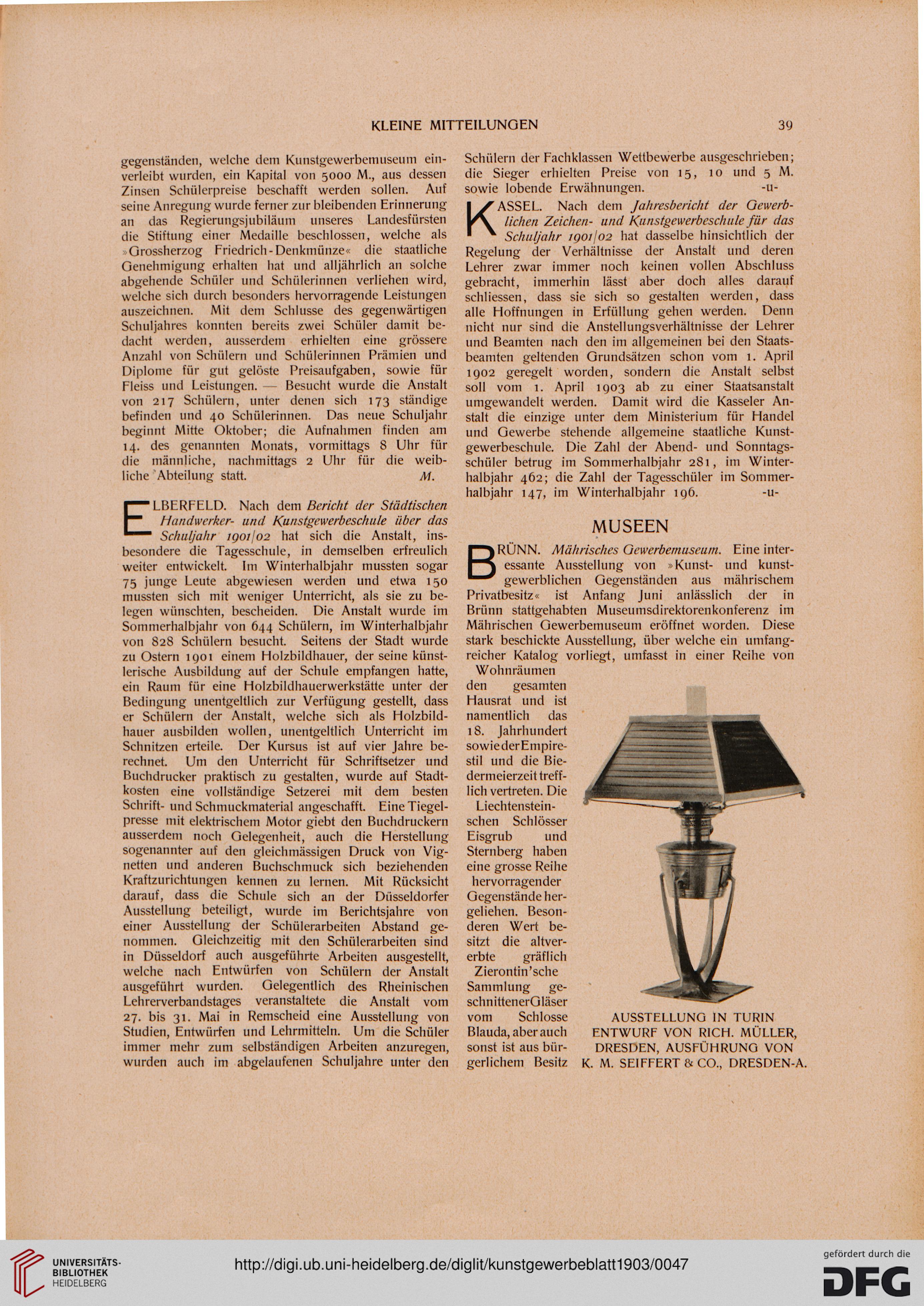 KLEINE MITTEILUNGEN

39

gegenständen, welche dem Kunstgewerbemuseum einverleibt wurden, ein Kapital von 5000 M., aus dessen Zinsen Schülerpreise beschafft werden sollen. Auf seine Anregung wurde ferner zur bleibenden Erinnerung an das Regierungsjubiläum unseres Landesfürsten die Stiftung einer Medaille beschlossen, welche als »Grossherzog Friedrich-Denkmünze« die staatliche Genehmigung erhalten hat und alljährlich an solche abgehende Schüler und Schülerinnen verliehen wird, welche sich durch besonders hervorragende Leistungen auszeichnen. Mit dem Schlusse des gegenwärtigen Schuljahres konnten bereits zwei Schüler damit bedacht werden, ausserdem erhielten eine grössere Anzahl von Schülern und Schülerinnen Prämien und Diplome für gut gelöste Preisaufgaben, sowie für Fleiss und Leistungen. — Besucht wurde die Anstalt von 217 Schülern, unter denen sich 173 ständige befinden und 40 Schülerinnen. Das neue Schuljahr beginnt Mitte Oktober; die Aufnahmen finden am 14. des genannten Monats, vormittags 8 Uhr für die männliche, nachmittags 2 Uhr für die weibliche Abteilung statt. M.

ELBERFELD. Nach dem Bericht der Städtischen Handwerker- und Kunstgewerbeschule über das Schuljahr 1901/02 hat sich die Anstalt, insbesondere die Tagesschule, in demselben erfreulich weiter entwickelt. Im Winterhalbjahr mussten sogar 75 junge Leute abgewiesen werden und etwa 150 mussten sich mit weniger Unterricht, als sie zu belegen wünschten, bescheiden. Die Anstalt wurde im Sommerhalbjahr von 644 Schülern, im Winterhalbjahr von 828 Schülern besucht. Seitens der Stadt wurde zu Ostern 1901 einem Holzbildhauer, der seine künstlerische Ausbildung auf der Schule empfangen hatte, ein Raum für eine Holzbildhauerwerkstätte unter der Bedingung unentgeltlich zur Verfügung gestellt, dass er Schülern der Anstalt, welche sich als Holzbildhauer ausbilden wollen, unentgeltlich Unterricht im Schnitzen erteile. Der Kursus ist auf vier Jahre berechnet. Um den Unterricht für Schriftsetzer und Buchdrucker praktisch zu gestalten, wurde auf Stadtkosten eine vollständige Setzerei mit dem besten Schrift- und Schmuckmaterial angeschafft. Eine Tiegelpresse mit elektrischem Motor giebt den Buchdruckern ausserdem noch Gelegenheit, auch die Herstellung sogenannter auf den gleichmässigen Druck von Vignetten und anderen Buchschmuck sich beziehenden Kraftzurichtungen kennen zu lernen. Mit Rücksicht darauf, dass die Schule sich an der Düsseldorfer Ausstellung beteiligt, wurde im Berichtsjahre von einer Ausstellung der Schülerarbeiten Abstand genommen. Gleichzeitig mit den Schülerarbeiten sind in Düsseldorf auch ausgeführte Arbeiten ausgestellt, welche nach Entwürfen von Schülern der Anstalt ausgeführt wurden. Gelegentlich des Rheinischen Lehrerverbandstages veranstaltete die Anstalt vom 27. bis 31. Mai in Remscheid eine Ausstellung von Studien, Entwürfen und Lehrmitteln. Um die Schüler immer mehr zum selbständigen Arbeiten anzuregen, wurden auch im abgelaufenen Schuljahre unter den Schülern der Fachklassen Wettbewerbe ausgeschrieben; die Sieger erhielten Preise von 15, 10 und 5 M. sowie lobende Erwähnungen. -u-

KASSEL. Nach dem Jahresbericht der Gewerblichen Zeichen- und Kunstgewerbeschule für das Schuljahr 1901/02 hat dasselbe hinsichtlich der Regelung der Verhältnisse der Anstalt und deren Lehrer zwar immer noch keinen vollen Abschluss gebracht, immerhin lässt aber doch alles darauf schliessen, dass sie sich so gestalten werden, dass alle Hoffnungen in Erfüllung gehen werden. Denn nicht nur sind die Anstellungsverhältnisse der Lehrer und Beamten nach den im allgemeinen bei den Staatsbeamten geltenden Grundsätzen schon vom 1. April 1902 geregelt worden, sondern die Anstalt selbst soll vom 1. April 1903 ab zu einer Staatsanstalt umgewandelt werden. Damit wird die Kasseler Anstalt die einzige unter dem Ministerium für Handel und Gewerbe stehende allgemeine staatliche Kunstgewerbeschule. Die Zahl der Abend- und Sonntagsschüler betrug im Sommerhalbjahr 281, im Winterhalbjahr 462; die Zahl der Tagesschüler im Sommerhalbjahr 147, im Winterhalbjahr 196. -u-

MUSEEN

BRÜNN. Mährisches Gewerbemuseum. Eine interessante Ausstellung von »Kunst- und kunstgewerblichen Gegenständen aus mährischem Privatbesitz« ist Anfang Juni anlässlich der in Brünn stattgehabten Museumsdirektorenkonferenz im Mährischen Gewerbemuseum eröffnet worden. Diese stark beschickte Ausstellung, über welche ein umfangreicher Katalog vorliegt, umfasst in einer Reihe von Wohnräumen den gesamten Hausrat und ist namentlich das 18. Jahrhundert sowie der Empirestil und die Biedermeierzeit trefflich vertreten. Die Liechtensteinschen Schlösser Eisgrub und Sternberg haben eine grosse Reihe hervorragender Gegenstände hergeliehen. Besonderen Wert besitzt die altvererbte gräflich Zierontin'sche Sammlung geschnittener Gläser vom Schlosse Blauda, aber auch sonst ist aus bürgerlichem Besitz

AUSSTELLUNG IN TURIN
ENTWURF VON RICH. MÜLLER, DRESDEN, AUSFÜHRUNG VON K. M. SEIFFERT & CO., DRESDEN-A.

UNIVERSITÄTS-BIBLIOTHEK HEIDELBERG
http://digi.ub.uni-heidelberg.de/diglit/kunstgewerbeblatt1903/0047
gefördert durch die DFG